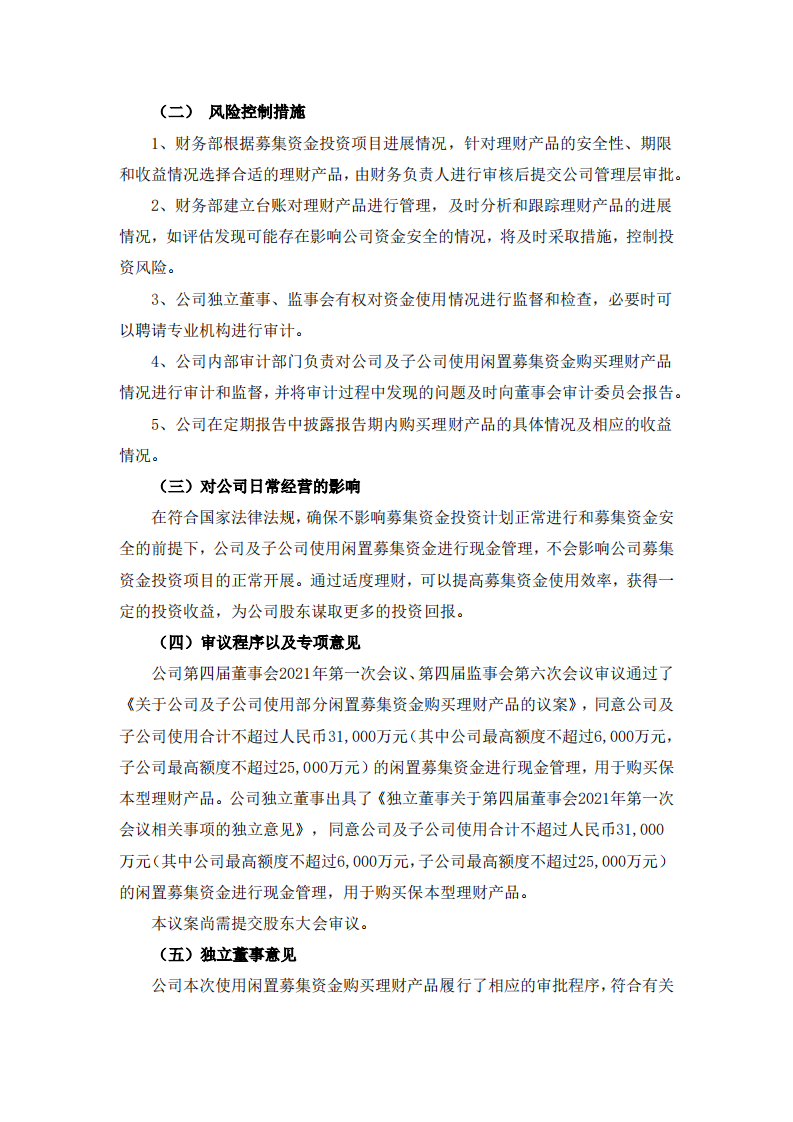 （二） 风险控制措施

1、财务部根据募集资金投资项目进展情况，针对理财产品的安全性、期限和收益情况选择合适的理财产品，由财务负责人进行审核后提交公司管理层审批。

2、财务部建立台账对理财产品进行管理，及时分析和跟踪理财产品的进展情况，如评估发现可能存在影响公司资金安全的情况，将及时采取措施，控制投资风险。

3、公司独立董事、监事会有权对资金使用情况进行监督和检查，必要时可以聘请专业机构进行审计。

4、公司内部审计部门负责对公司及子公司使用闲置募集资金购买理财产品情况进行审计和监督，并将审计过程中发现的问题及时向董事会审计委员会报告。

5、公司在定期报告中披露报告期内购买理财产品的具体情况及相应的收益情况。

（三）对公司日常经营的影响

在符合国家法律法规，确保不影响募集资金投资计划正常进行和募集资金安全的前提下，公司及子公司使用闲置募集资金进行现金管理，不会影响公司募集资金投资项目的正常开展。通过适度理财，可以提高募集资金使用效率，获得一定的投资收益，为公司股东谋取更多的投资回报。

（四）审议程序以及专项意见

公司第四届董事会2021年第一次会议、第四届监事会第六次会议审议通过了《关于公司及子公司使用部分闲置募集资金购买理财产品的议案》，同意公司及子公司使用合计不超过人民币31,000万元（其中公司最高额度不超过6,000万元，子公司最高额度不超过25,000万元）的闲置募集资金进行现金管理，用于购买保本型理财产品。公司独立董事出具了《独立董事关于第四届董事会2021年第一次会议相关事项的独立意见》，同意公司及子公司使用合计不超过人民币31,000万元（其中公司最高额度不超过6,000万元，子公司最高额度不超过25,000万元）的闲置募集资金进行现金管理，用于购买保本型理财产品。

本议案尚需提交股东大会审议。

（五）独立董事意见

公司本次使用闲置募集资金购买理财产品履行了相应的审批程序，符合有关